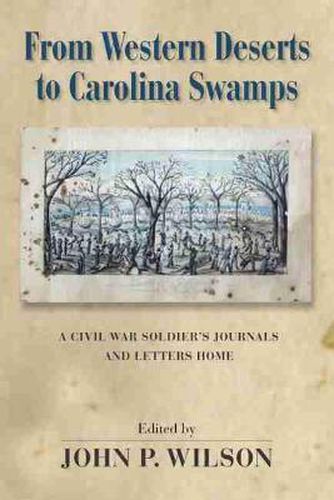 From Western Deserts to Carolina Swamps

A CIVIL WAR SOLDIER'S JOURNALS AND LETTERS HOME

Edited by
JOHN P. WILSON